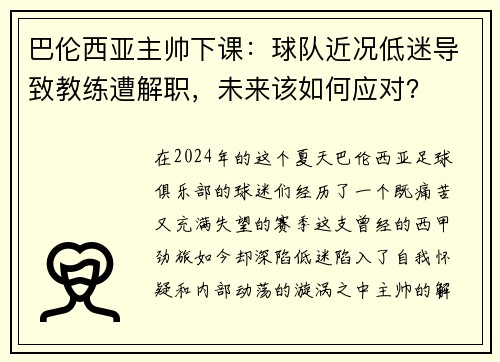 巴伦西亚主帅下课：球队近况低迷导致教练遭解职，未来该如何应对？

在2024年的这个夏天巴伦西亚足球俱乐部的球迷们经历了一个既痛苦又充满失望的赛季这支曾经的西甲劲旅如今却深陷低迷陷入了自我怀疑和内部动荡的漩涡之中主帅的解